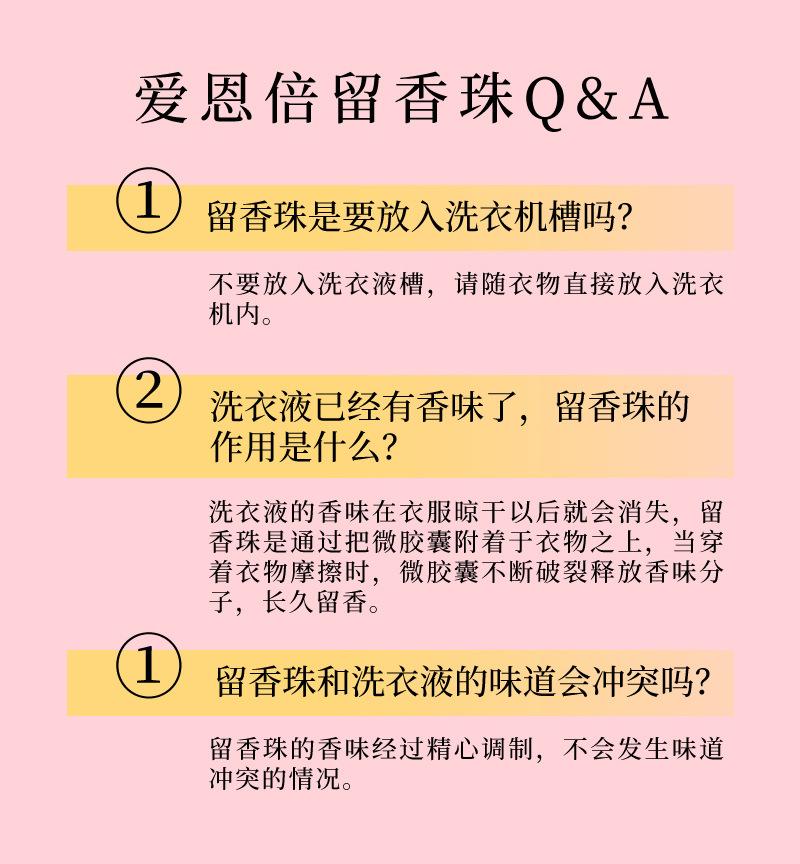 爱恩倍留香珠Q&A

①
留香珠是要放入洗衣机槽吗?

不要放入洗衣液槽，请随衣物直接放入洗衣机内。

②
洗衣液已经有香味了，留香珠的作用是什么?

洗衣液的香味在衣服晾干以后就会消失，留香珠是通过把微胶囊附着于衣物之上，当穿着衣物摩擦时，微胶囊不断破裂释放香味分子，长久留香。

①
留香珠和洗衣液的味道会冲突吗?

留香珠的香味经过精心调制，不会发生味道冲突的情况。